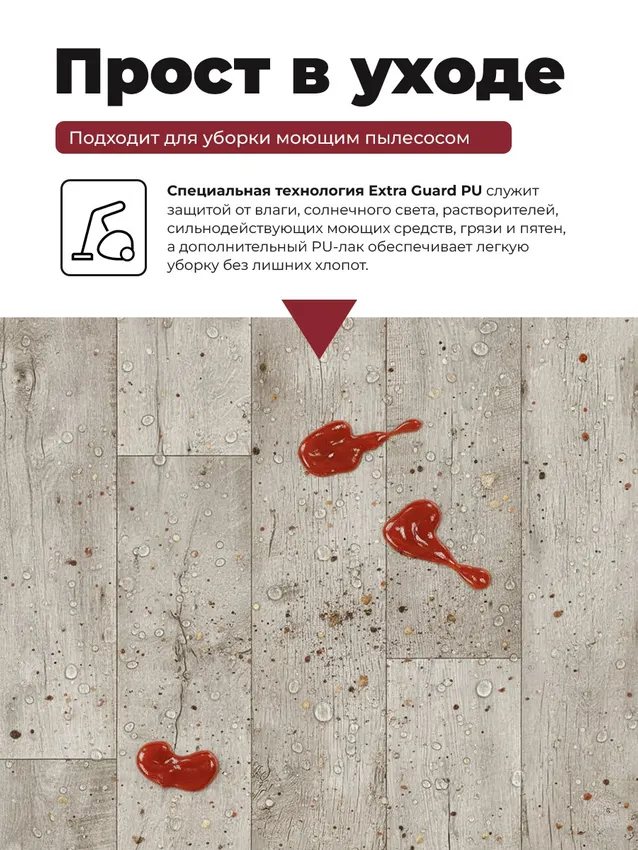 Прост в уходе

Подходит для уборки моющим пылесосом

Специальная технология Extra Guard PU служит защитой от влаги, солнечного света, растворителей, сильнодействующих моющих средств, грязи и пятен, а дополнительный PU-лак обеспечивает легкую уборку без лишних хлопот.